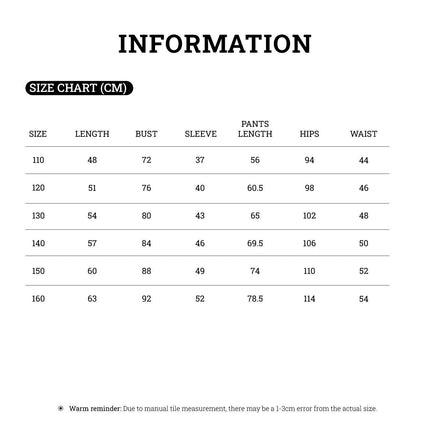 INFORMATION

SIZE CHART (CM)

| SIZE | LENGTH | BUST | SLEEVE | PANTS LENGTH | HIPS | WAIST |
|---|---|---|---|---|---|---|
| 110 | 48 | 72 | 37 | 56 | 94 | 44 |
| 120 | 51 | 76 | 40 | 60.5 | 98 | 46 |
| 130 | 54 | 80 | 43 | 65 | 102 | 48 |
| 140 | 57 | 84 | 46 | 69.5 | 106 | 50 |
| 150 | 60 | 88 | 49 | 74 | 110 | 52 |
| 160 | 63 | 92 | 52 | 78.5 | 114 | 54 |

Warm reminder: Due to manual tile measurement, there may be a 1-3cm error from the actual size.